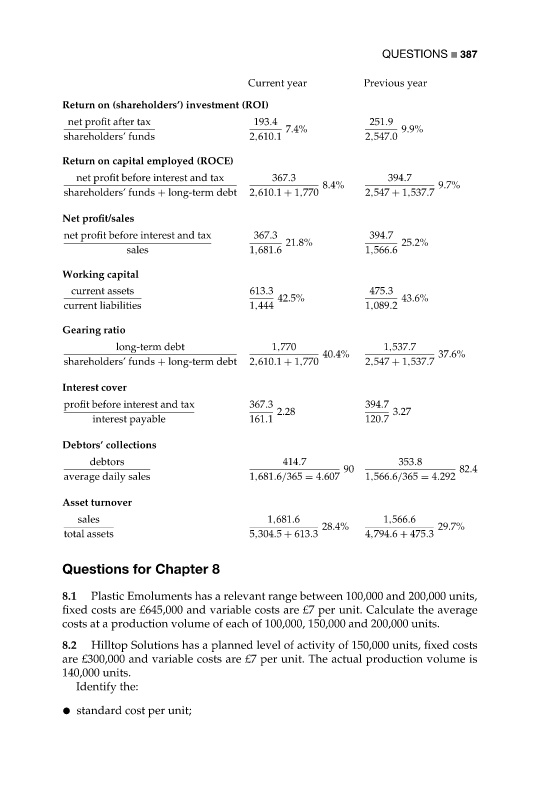 QUESTIONS ■ 387

| | Current year | Previous year |
|---|---|---|
| **Return on (shareholders') investment (ROI)** | | |
| $\frac{\text{net profit after tax}}{\text{shareholders' funds}}$ | $\frac{193.4}{2,610.1}$ 7.4% | $\frac{251.9}{2,547.0}$ 9.9% |
| **Return on capital employed (ROCE)** | | |
| $\frac{\text{net profit before interest and tax}}{\text{shareholders' funds + long-term debt}}$ | $\frac{367.3}{2,610.1 + 1,770}$ 8.4% | $\frac{394.7}{2,547 + 1,537.7}$ 9.7% |
| **Net profit/sales** | | |
| $\frac{\text{net profit before interest and tax}}{\text{sales}}$ | $\frac{367.3}{1,681.6}$ 21.8% | $\frac{394.7}{1,566.6}$ 25.2% |
| **Working capital** | | |
| $\frac{\text{current assets}}{\text{current liabilities}}$ | $\frac{613.3}{1,444}$ 42.5% | $\frac{475.3}{1,089.2}$ 43.6% |
| **Gearing ratio** | | |
| $\frac{\text{long-term debt}}{\text{shareholders' funds + long-term debt}}$ | $\frac{1,770}{2,610.1 + 1,770}$ 40.4% | $\frac{1,537.7}{2,547 + 1,537.7}$ 37.6% |
| **Interest cover** | | |
| $\frac{\text{profit before interest and tax}}{\text{interest payable}}$ | $\frac{367.3}{161.1}$ 2.28 | $\frac{394.7}{120.7}$ 3.27 |
| **Debtors' collections** | | |
| $\frac{\text{debtors}}{\text{average daily sales}}$ | $\frac{414.7}{1,681.6/365 = 4.607}$ 90 | $\frac{353.8}{1,566.6/365 = 4.292}$ 82.4 |
| **Asset turnover** | | |
| $\frac{\text{sales}}{\text{total assets}}$ | $\frac{1,681.6}{5,304.5 + 613.3}$ 28.4% | $\frac{1,566.6}{4,794.6 + 475.3}$ 29.7% |

**Questions for Chapter 8**

**8.1** Plastic Emoluments has a relevant range between 100,000 and 200,000 units, fixed costs are £645,000 and variable costs are £7 per unit. Calculate the average costs at a production volume of each of 100,000, 150,000 and 200,000 units.

**8.2** Hilltop Solutions has a planned level of activity of 150,000 units, fixed costs are £300,000 and variable costs are £7 per unit. The actual production volume is 140,000 units.
Identify the:

● standard cost per unit;